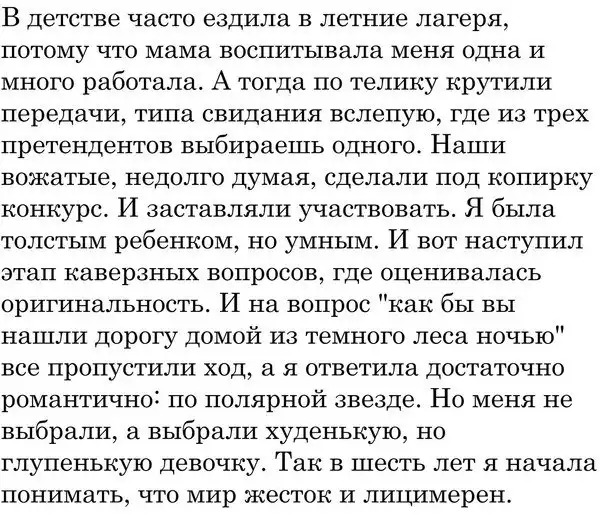 В детстве часто ездила в летние лагеря, потому что мама воспитывала меня одна и много работала. А тогда по телику крутили передачи, типа свидания вслепую, где из трех претендентов выбираешь одного. Наши вожатые, недолго думая, сделали под копирку конкурс. И заставляли участвовать. Я была толстым ребенком, но умным. И вот наступил этап каверзных вопросов, где оценивалась оригинальность. И на вопрос "как бы вы нашли дорогу домой из темного леса ночью" все пропустили ход, а я ответила достаточно романтично: по полярной звезде. Но меня не выбрали, а выбрали худенькую, но глупенькую девочку. Так в шесть лет я начала понимать, что мир жесток и лицимерен.